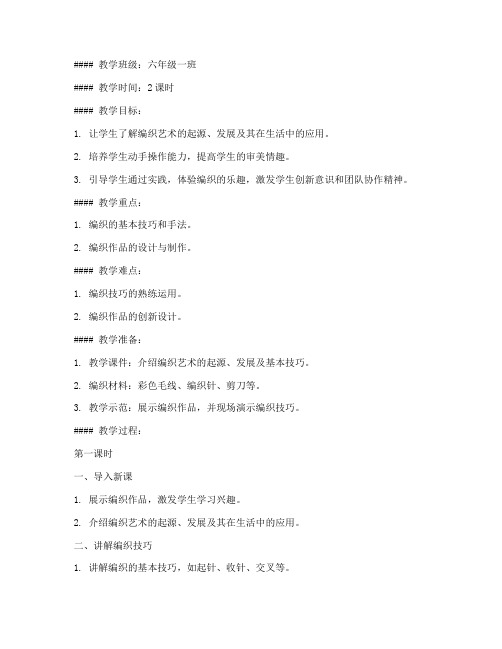 #### 教学班级：六年级一班

#### 教学时间：2 课时

#### 教学目标：

1. 让学生了解编织艺术的起源、发展及其在生活中的应用。

2. 培养学生动手操作能力，提高学生的审美情趣。

3. 引导学生通过实践，体验编织的乐趣，激发学生创新意识和团队协作精神。

#### 教学重点：

1. 编织的基本技巧和手法。

2. 编织作品的设计与制作。

#### 教学难点：

1. 编织技巧的熟练运用。

2. 编织作品的创新设计。

#### 教学准备：

1. 教学课件：介绍编织艺术的起源、发展及基本技巧。

2. 编织材料：彩色毛线、编织针、剪刀等。

3. 教学示范：展示编织作品，并现场演示编织技巧。

#### 教学过程：

第一课时

一、导入新课

1. 展示编织作品，激发学生学习兴趣。

2. 介绍编织艺术的起源、发展及其在生活中的应用。

二、讲解编织技巧

1. 讲解编织的基本技巧，如起针、收针、交叉等。